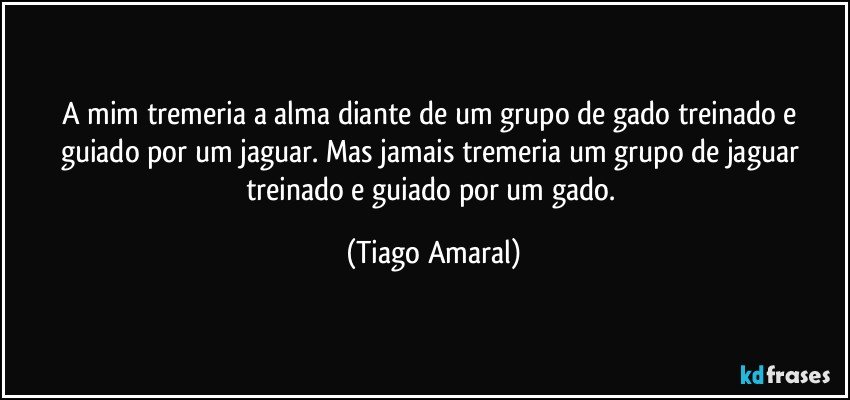 A mim tremeria a alma diante de um grupo de gado treinado e guiado por um jaguar. Mas jamais tremeria um grupo de jaguar treinado e guiado por um gado.

(Tiago Amaral)

kdfrases